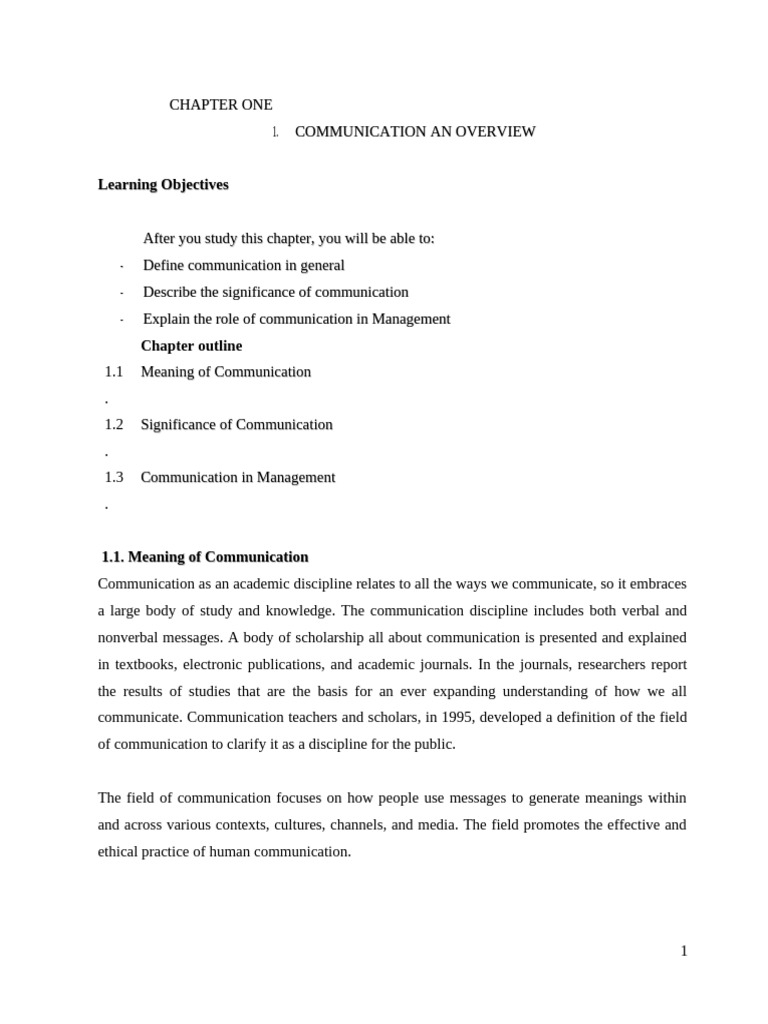 CHAPTER ONE

1. COMMUNICATION AN OVERVIEW

**Learning Objectives**

After you study this chapter, you will be able to:

- Define communication in general
- Describe the significance of communication
- Explain the role of communication in Management

**Chapter outline**

1.1. Meaning of Communication

1.2. Significance of Communication

1.3. Communication in Management

**1.1. Meaning of Communication**

Communication as an academic discipline relates to all the ways we communicate, so it embraces a large body of study and knowledge. The communication discipline includes both verbal and nonverbal messages. A body of scholarship all about communication is presented and explained in textbooks, electronic publications, and academic journals. In the journals, researchers report the results of studies that are the basis for an ever expanding understanding of how we all communicate. Communication teachers and scholars, in 1995, developed a definition of the field of communication to clarify it as a discipline for the public.

The field of communication focuses on how people use messages to generate meanings within and across various contexts, cultures, channels, and media. The field promotes the effective and ethical practice of human communication.

1